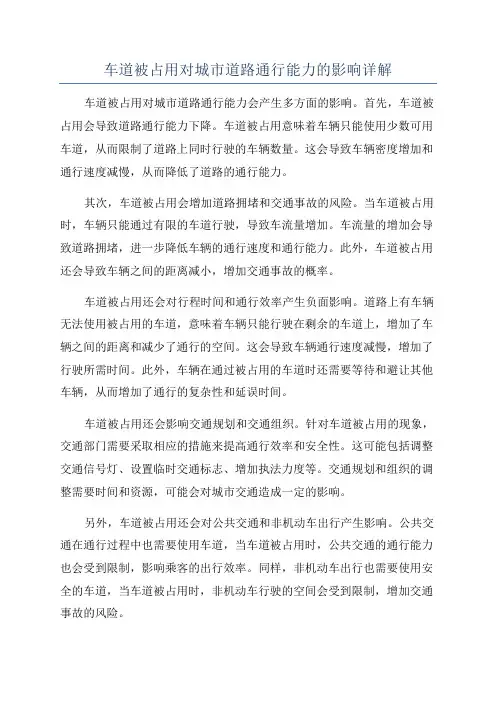 车道被占用对城市道路通行能力的影响详解

车道被占用对城市道路通行能力会产生多方面的影响。首先，车道被占用会导致道路通行能力下降。车道被占用意味着车辆只能使用少数可用车道，从而限制了道路上同时行驶的车辆数量。这会导致车辆密度增加和通行速度减慢，从而降低了道路的通行能力。

其次，车道被占用会增加道路拥堵和交通事故的风险。当车道被占用时，车辆只能通过有限的车道行驶，导致车流量增加。车流量的增加会导致道路拥堵，进一步降低车辆的通行速度和通行能力。此外，车道被占用还会导致车辆之间的距离减小，增加交通事故的概率。

车道被占用还会对行程时间和通行效率产生负面影响。道路上有车辆无法使用被占用的车道，意味着车辆只能行驶在剩余的车道上，增加了车辆之间的距离和减少了通行的空间。这会导致车辆通行速度减慢，增加了行驶所需时间。此外，车辆在通过被占用的车道时还需要等待和避让其他车辆，从而增加了通行的复杂性和延误时间。

车道被占用还会影响交通规划和交通组织。针对车道被占用的现象，交通部门需要采取相应的措施来提高通行效率和安全性。这可能包括调整交通信号灯、设置临时交通标志、增加执法力度等。交通规划和组织的调整需要时间和资源，可能会对城市交通造成一定的影响。

另外，车道被占用还会对公共交通和非机动车出行产生影响。公共交通在通行过程中也需要使用车道，当车道被占用时，公共交通的通行能力也会受到限制，影响乘客的出行效率。同样，非机动车出行也需要使用安全的车道，当车道被占用时，非机动车行驶的空间会受到限制，增加交通事故的风险。